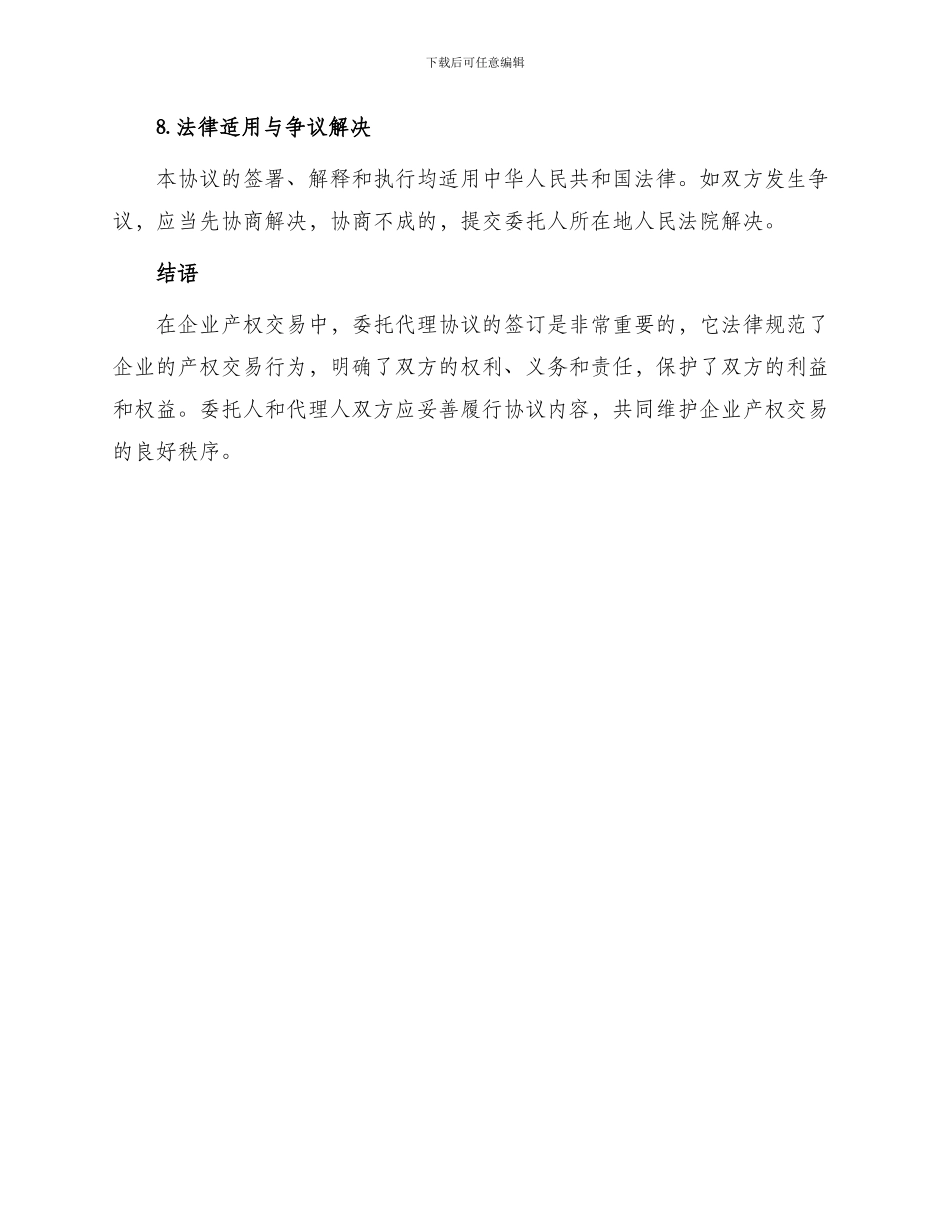 下载后可任意编辑

8.法律适用与争议解决

本协议的签署、解释和执行均适用中华人民共和国法律。如双方发生争议，应当先协商解决，协商不成的，提交委托人所在地人民法院解决。

结语

在企业产权交易中，委托代理协议的签订是非常重要的，它法律规范了企业的产权交易行为，明确了双方的权利、义务和责任，保护了双方的利益和权益。委托人和代理人双方应妥善履行协议内容，共同维护企业产权交易的良好秩序。